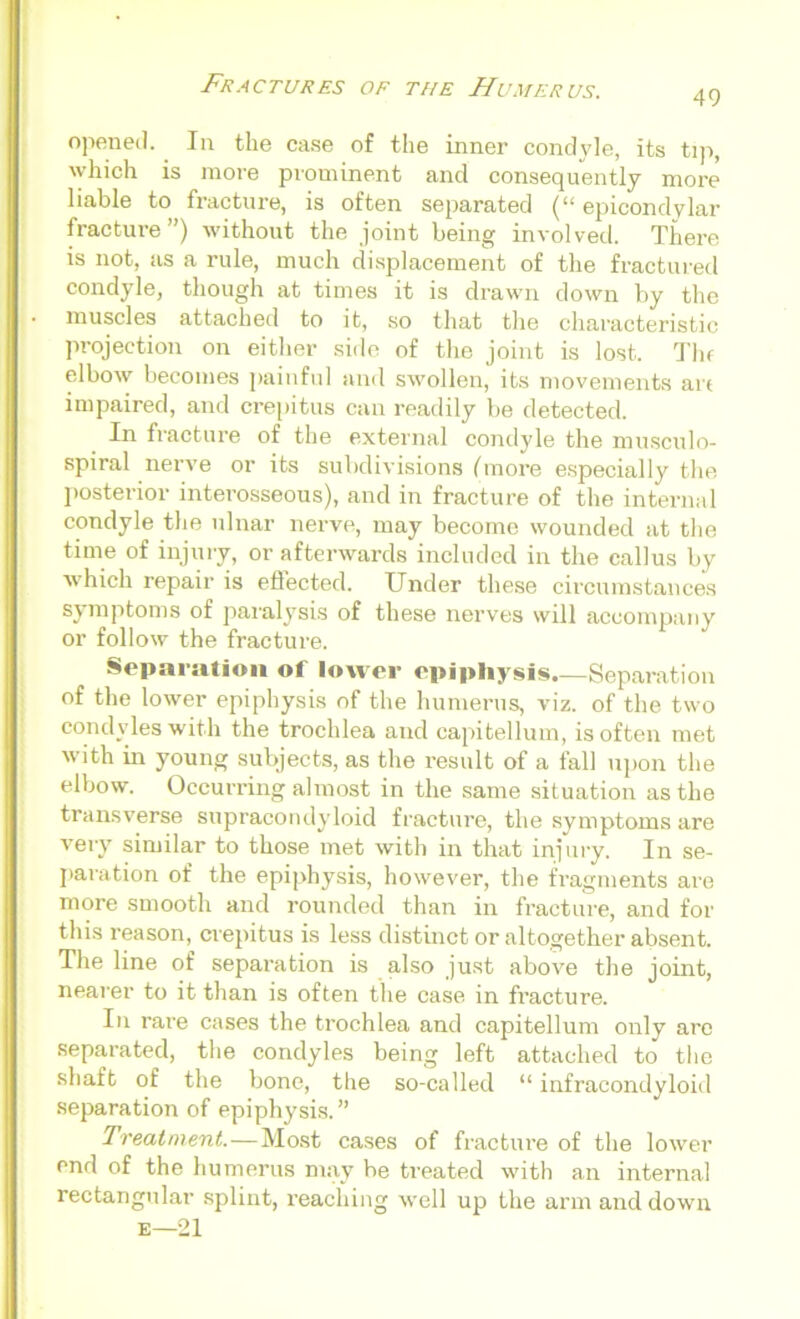 FRACTURES OF THE HUMERUS. 49

opened. In the case of the inner condyle, its tip, which is more prominent and consequently more liable to fracture, is often separated ("epicondylar fracture") without the joint being involved. There is not, as a rule, much displacement of the fractured condyle, though at times it is drawn down by the muscles attached to it, so that the characteristic projection on either side of the joint is lost. The elbow becomes painful and swollen, its movements are impaired, and crepitus can readily be detected.

In fracture of the external condyle the musculo-spiral nerve or its subdivisions (more especially the posterior interosseous), and in fracture of the internal condyle the ulnar nerve, may become wounded at the time of injury, or afterwards included in the callus by which repair is effected. Under these circumstances symptoms of paralysis of these nerves will accompany or follow the fracture.

Separation of lower epiphysis.—Separation of the lower epiphysis of the humerus, viz. of the two condyles with the trochlea and capitellum, is often met with in young subjects, as the result of a fall upon the elbow. Occurring almost in the same situation as the transverse supracondyloid fracture, the symptoms are very similar to those met with in that injury. In separation of the epiphysis, however, the fragments are more smooth and rounded than in fracture, and for this reason, crepitus is less distinct or altogether absent. The line of separation is also just above the joint, nearer to it than is often the case in fracture.

In rare cases the trochlea and capitellum only are separated, the condyles being left attached to the shaft of the bone, the so-called "infracondyloid separation of epiphysis."

Treatment.—Most cases of fracture of the lower end of the humerus may be treated with an internal rectangular splint, reaching well up the arm and down

E—21